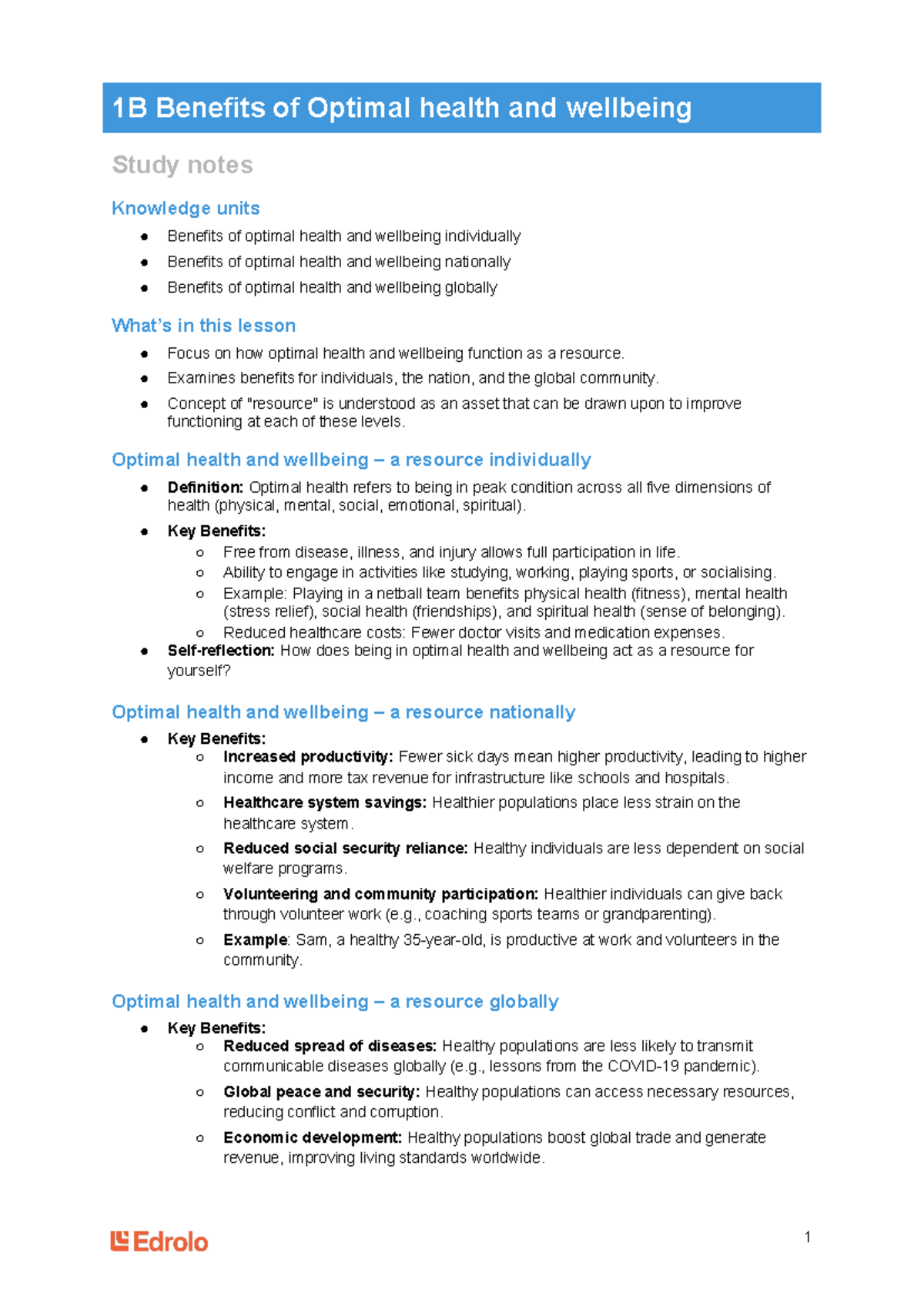 1B Benefits of Optimal health and wellbeing

Study notes

Knowledge units

• Benefits of optimal health and wellbeing individually
• Benefits of optimal health and wellbeing nationally
• Benefits of optimal health and wellbeing globally

What's in this lesson

• Focus on how optimal health and wellbeing function as a resource.
• Examines benefits for individuals, the nation, and the global community.
• Concept of "resource" is understood as an asset that can be drawn upon to improve functioning at each of these levels.

Optimal health and wellbeing – a resource individually

• Definition: Optimal health refers to being in peak condition across all five dimensions of health (physical, mental, social, emotional, spiritual).
• Key Benefits:
○ Free from disease, illness, and injury allows full participation in life.
○ Ability to engage in activities like studying, working, playing sports, or socialising.
○ Example: Playing in a netball team benefits physical health (fitness), mental health (stress relief), social health (friendships), and spiritual health (sense of belonging).
○ Reduced healthcare costs: Fewer doctor visits and medication expenses.
• Self-reflection: How does being in optimal health and wellbeing act as a resource for yourself?

Optimal health and wellbeing – a resource nationally

• Key Benefits:
○ Increased productivity: Fewer sick days mean higher productivity, leading to higher income and more tax revenue for infrastructure like schools and hospitals.
○ Healthcare system savings: Healthier populations place less strain on the healthcare system.
○ Reduced social security reliance: Healthy individuals are less dependent on social welfare programs.
○ Volunteering and community participation: Healthier individuals can give back through volunteer work (e.g., coaching sports teams or grandparenting).
○ Example: Sam, a healthy 35-year-old, is productive at work and volunteers in the community.

Optimal health and wellbeing – a resource globally

• Key Benefits:
○ Reduced spread of diseases: Healthy populations are less likely to transmit communicable diseases globally (e.g., lessons from the COVID-19 pandemic).
○ Global peace and security: Healthy populations can access necessary resources, reducing conflict and corruption.
○ Economic development: Healthy populations boost global trade and generate revenue, improving living standards worldwide.

Edrolo

1